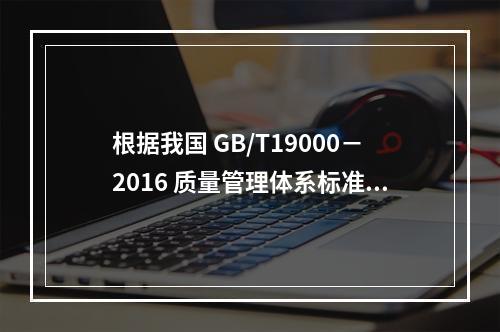 根据我国 GB/T19000－2016 质量管理体系标准...